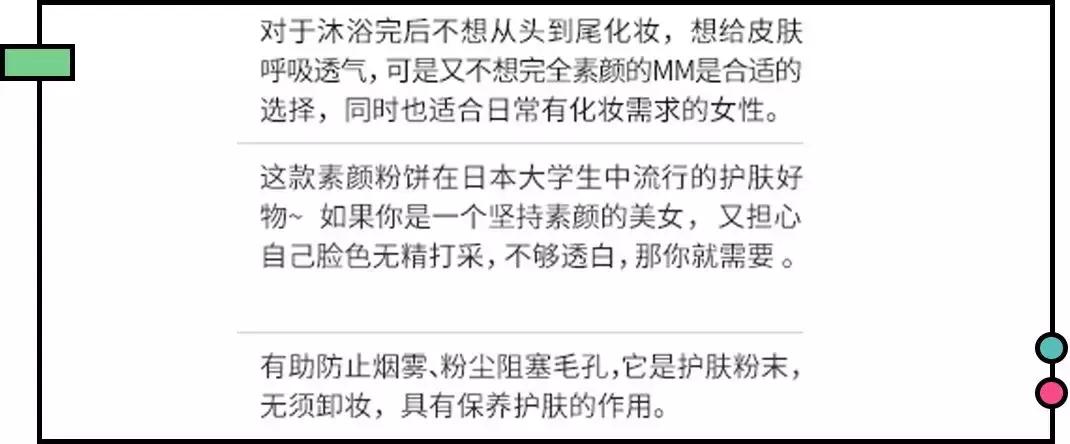 对于沐浴完后不想从头到尾化妆，想给皮肤呼吸透气，可是又不想完全素颜的MM是合适的选择，同时也适合日常有化妆需求的女性。

这款素颜粉饼在日本大学生中流行的护肤好物~ 如果你是一个坚持素颜的美女，又担心自己脸色无精打采，不够透白，那你就需要 。

有助防止烟雾、粉尘阻塞毛孔，它是护肤粉末，无须卸妆，具有保养护肤的作用。